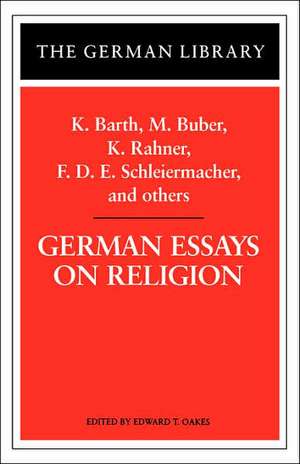 THE GERMAN LIBRARY

K. Barth, M. Buber, K. Rahner, F. D. E. Schleiermacher, and others

GERMAN ESSAYS ON RELIGION

EDITED BY EDWARD T. OAKES